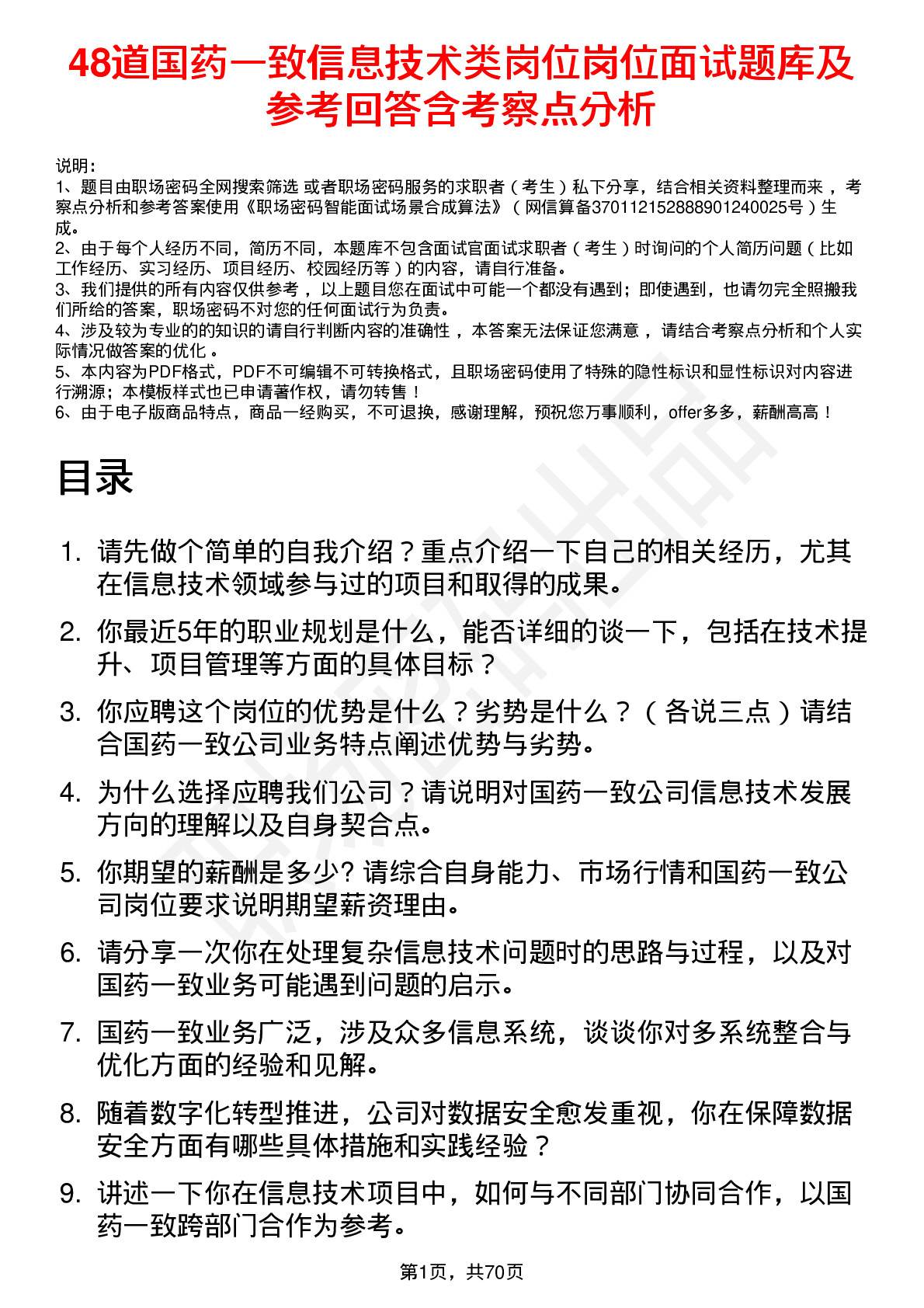 48道国药一致信息技术类岗位岗位面试题库及参考回答含考察点分析

说明：
1、题目由职场密码全网搜索筛选 或者职场密码服务的求职者（考生）私下分享，结合相关资料整理而来，考察点分析和参考答案使用《职场密码智能面试场景合成算法》（网信算备370112152888901240025号）生成。
2、由于每个人经历不同，简历不同，本题库不包含面试官面试求职者（考生）时询问的个人简历问题（比如工作经历、实习经历、项目经历、校园经历等）的内容，请自行准备。
3、我们提供的所有内容仅供参考，以上题目您在面试中可能一个都没有遇到；即使遇到，也请勿完全照搬我们所给的答案，职场密码不对您的任何面试行为负责。
4、涉及较为专业的的知识的请自行判断内容的准确性，本答案无法保证您满意，请结合考察点分析和个人实际情况做答案的优化。
5、本内容为PDF格式，PDF不可编辑不可转换格式，且职场密码使用了特殊的隐性标识和显性标识对内容进行溯源；本模板样式也已申请著作权，请勿转售！
6、由于电子版商品特点，商品一经购买，不可退换，感谢理解，预祝您万事顺利，offer多多，薪酬高高！

目录

1. 请先做个简单的自我介绍？重点介绍一下自己的相关经历，尤其在信息技术领域参与过的项目和取得的成果。
2. 你最近5年的职业规划是什么，能否详细的谈一下，包括在技术提升、项目管理等方面的具体目标？
3. 你应聘这个岗位的优势是什么？劣势是什么？（各说三点）请结合国药一致公司业务特点阐述优势与劣势。
4. 为什么选择应聘我们公司？请说明对国药一致公司信息技术发展方向的理解以及自身契合点。
5. 你期望的薪酬是多少? 请综合自身能力、市场行情和国药一致公司岗位要求说明期望薪资理由。
6. 请分享一次你在处理复杂信息技术问题时的思路与过程，以及对国药一致业务可能遇到问题的启示。
7. 国药一致业务广泛，涉及众多信息系统，谈谈你对多系统整合与优化方面的经验和见解。
8. 随着数字化转型推进，公司对数据安全愈发重视，你在保障数据安全方面有哪些具体措施和实践经验？
9. 讲述一下你在信息技术项目中，如何与不同部门协同合作，以国药一致跨部门合作为参考。

第1页，共70页